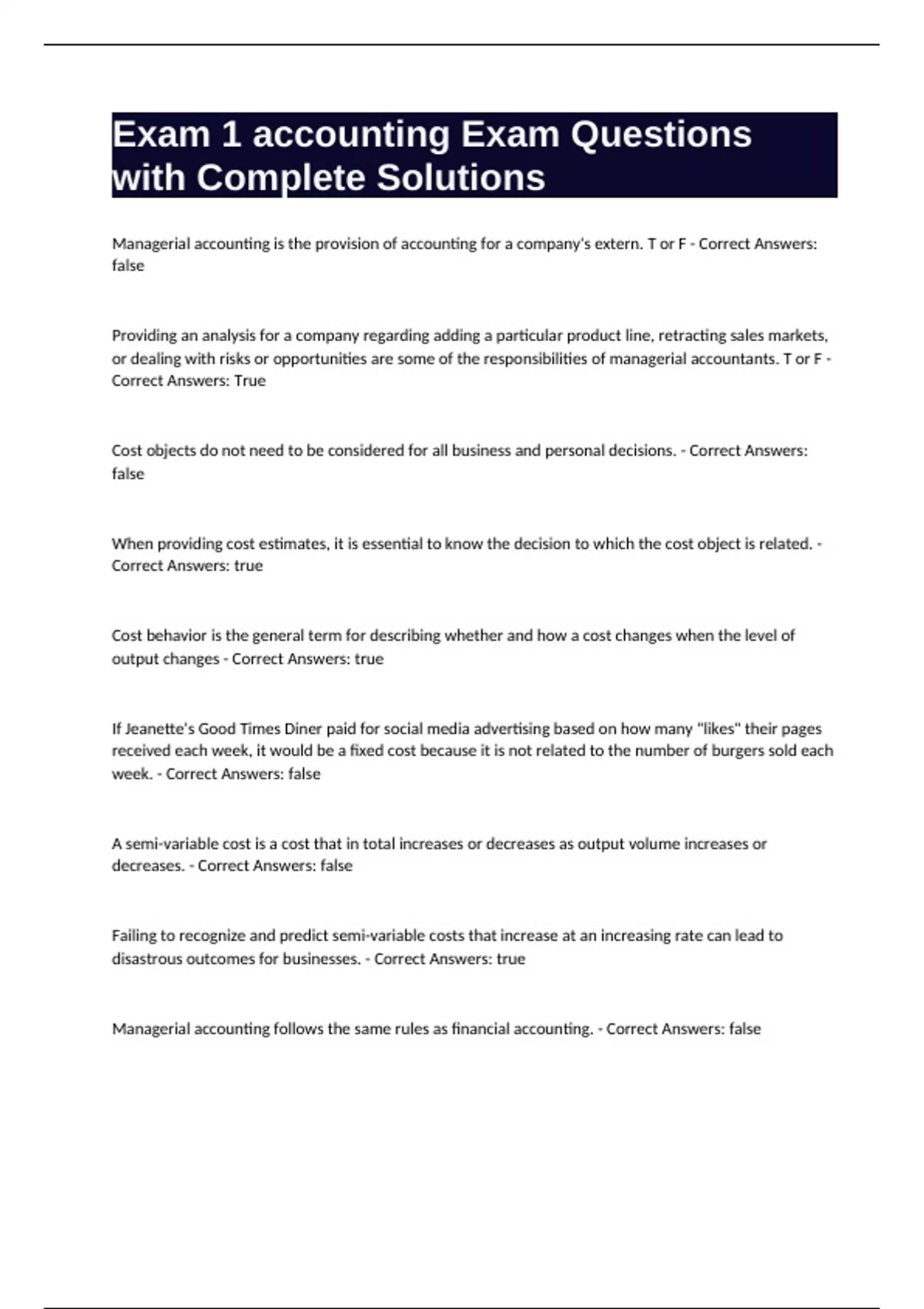 Exam 1 accounting Exam Questions with Complete Solutions

Managerial accounting is the provision of accounting for a company's extern. T or F - Correct Answers: false

Providing an analysis for a company regarding adding a particular product line, retracting sales markets, or dealing with risks or opportunities are some of the responsibilities of managerial accountants. T or F - Correct Answers: True

Cost objects do not need to be considered for all business and personal decisions. - Correct Answers: false

When providing cost estimates, it is essential to know the decision to which the cost object is related. - Correct Answers: true

Cost behavior is the general term for describing whether and how a cost changes when the level of output changes - Correct Answers: true

If Jeanette's Good Times Diner paid for social media advertising based on how many "likes" their pages received each week, it would be a fixed cost because it is not related to the number of burgers sold each week. - Correct Answers: false

A semi-variable cost is a cost that in total increases or decreases as output volume increases or decreases. - Correct Answers: false

Failing to recognize and predict semi-variable costs that increase at an increasing rate can lead to disastrous outcomes for businesses. - Correct Answers: true

Managerial accounting follows the same rules as financial accounting. - Correct Answers: false